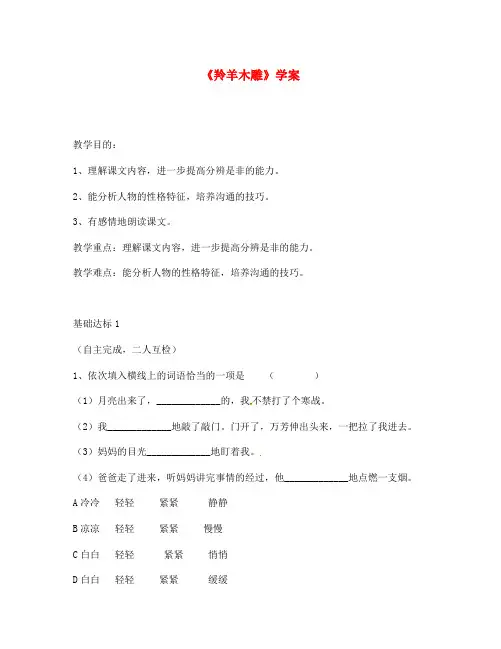 《羚羊木雕》学案

教学目的：

1、理解课文内容，进一步提高分辨是非的能力。

2、能分析人物的性格特征，培养沟通的技巧。

3、有感情地朗读课文。

教学重点：理解课文内容，进一步提高分辨是非的能力。

教学难点：能分析人物的性格特征，培养沟通的技巧。

基础达标 1

（自主完成，二人互检）

1、依次填入横线上的词语恰当的一项是 （ ）

（1）月亮出来了，____________的，我不禁打了个寒战。

（2）我____________地敲了敲门。门开了，万芳伸出头来，一把拉了我进去。

（3）妈妈的目光____________地盯着我。

（4）爸爸走了进来，听妈妈讲完事情的经过，他____________地点燃一支烟。

A 冷冷 轻轻 紧紧 静静

B 凉凉 轻轻 紧紧 慢慢

C 白白 轻轻 紧紧 悄悄

D 白白 轻轻 紧紧 缓缓